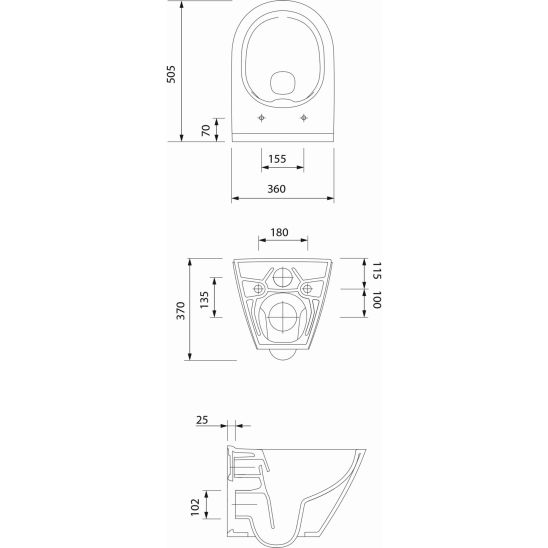 505
70
155
360
180
370
135
115
100
25
102